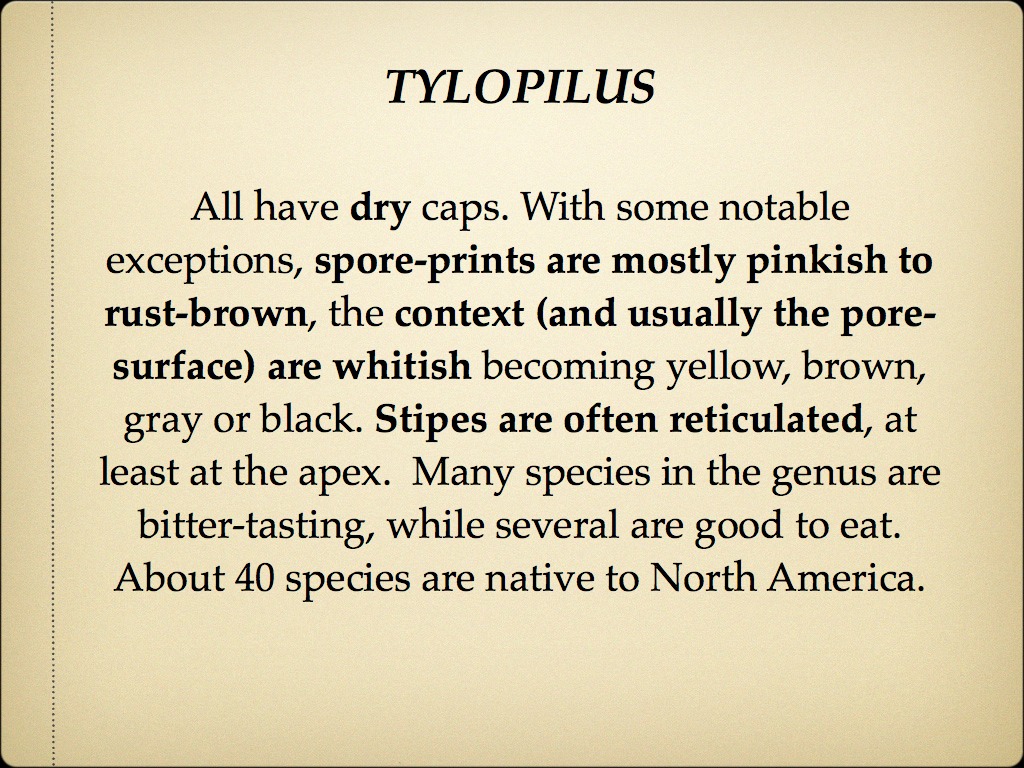 TYLOPILUS

All have dry caps. With some notable exceptions, spore-prints are mostly pinkish to rust-brown, the context (and usually the pore-surface) are whitish becoming yellow, brown, gray or black. Stipes are often reticulated, at least at the apex. Many species in the genus are bitter-tasting, while several are good to eat. About 40 species are native to North America.